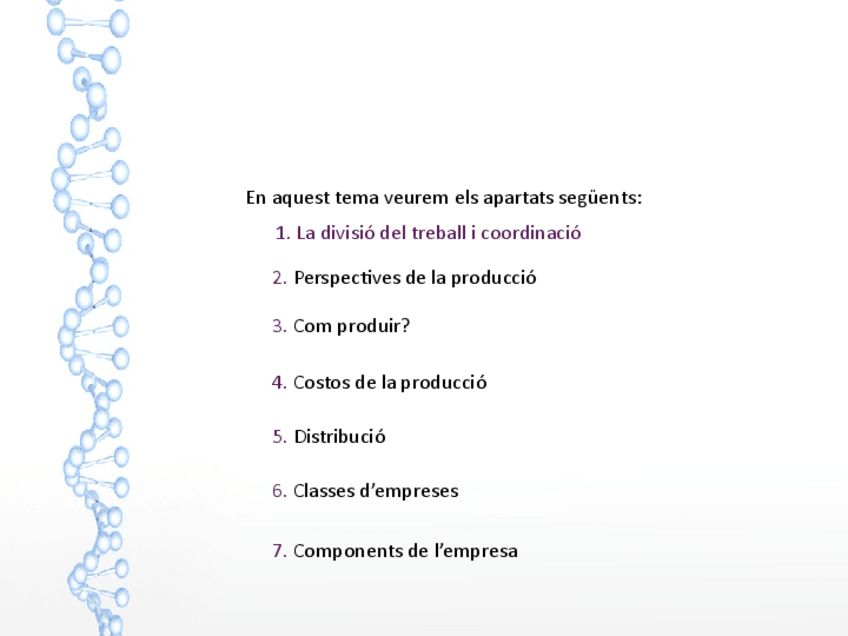 En aquest tema veurem els apartats següents:

1. La divisió del treball i coordinació

2. Perspectives de la producció

3. Com produir?

4. Costos de la producció

5. Distribució

6. Classes d’empreses

7. Components de l’empresa